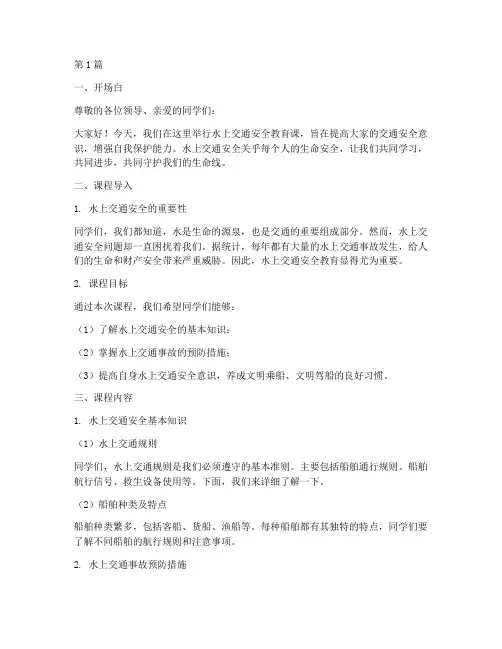 第 1 篇

一、开场白

尊敬的各位领导、亲爱的同学们：

大家好！今天，我们在这里举行水上交通安全教育课，旨在提高大家的交通安全意识，增强自我保护能力。水上交通安全关乎每个人的生命安全，让我们共同学习，共同进步，共同守护我们的生命线。

二、课程导入

1. 水上交通安全的重要性

同学们，我们都知道，水是生命的源泉，也是交通的重要组成部分。然而，水上交通安全问题却一直困扰着我们。据统计，每年都有大量的水上交通事故发生，给人们的生命和财产安全带来严重威胁。因此，水上交通安全教育显得尤为重要。

2. 课程目标

通过本次课程，我们希望同学们能够：

（1）了解水上交通安全的基本知识；

（2）掌握水上交通事故的预防措施；

（3）提高自身水上交通安全意识，养成文明乘船、文明驾船的良好习惯。

三、课程内容

1. 水上交通安全基本知识

（1）水上交通规则

同学们，水上交通规则是我们必须遵守的基本准则。主要包括船舶通行规则、船舶航行信号、救生设备使用等。下面，我们来详细了解一下。

（2）船舶种类及特点

船舶种类繁多，包括客船、货船、渔船等。每种船舶都有其独特的特点，同学们要了解不同船舶的航行规则和注意事项。

2. 水上交通事故预防措施